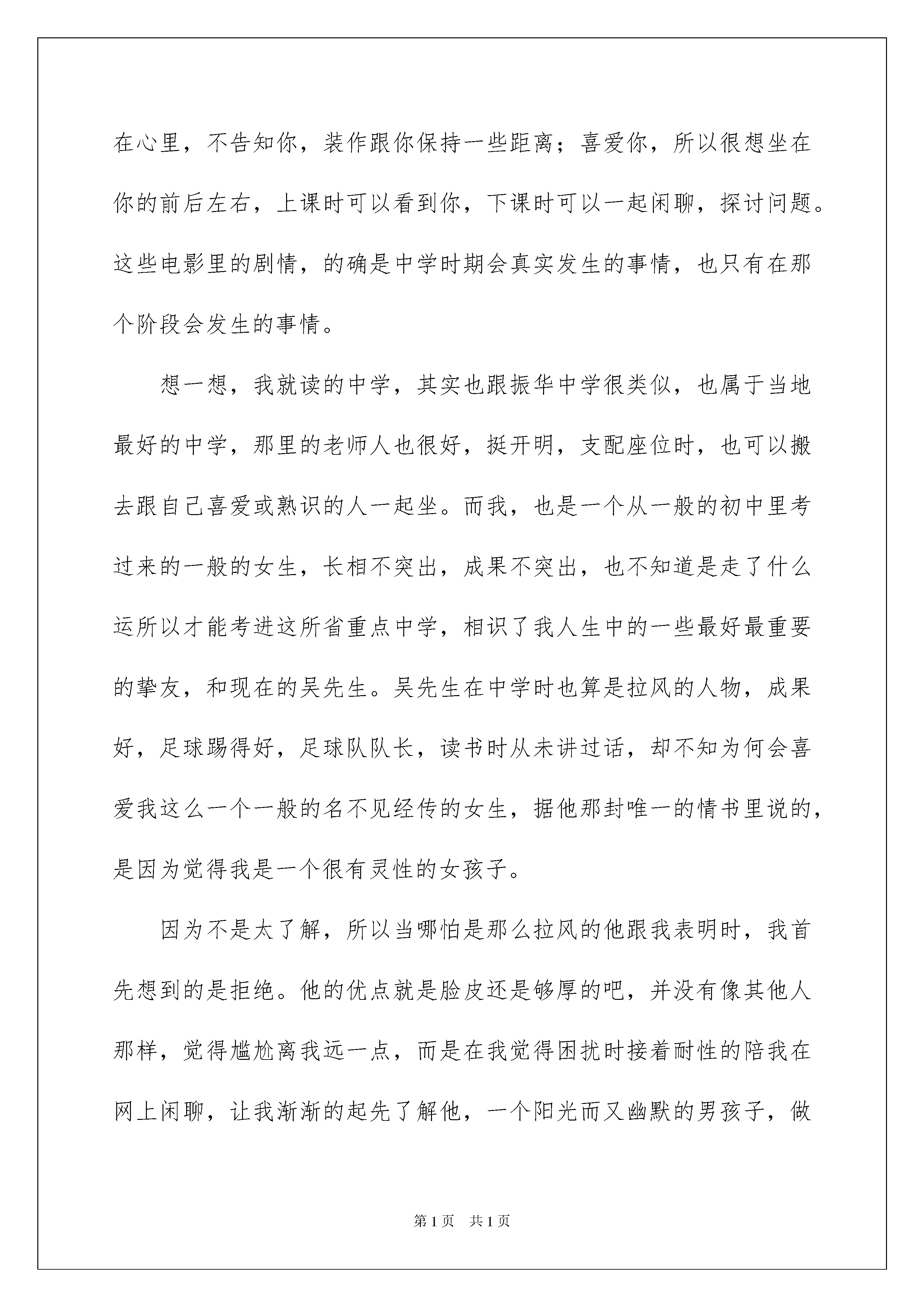 在心里，不告知你，装作跟你保持一些距离；喜爱你，所以很想坐在你的前后左右，上课时可以看到你，下课时可以一起闲聊，探讨问题。这些电影里的剧情，的确是中学时期会真实发生的事情，也只有在那个阶段会发生的事情。

想一想，我就读的中学，其实也跟振华中学很类似，也属于当地最好的中学，那里的老师人也很好，挺开明，支配座位时，也可以搬去跟自己喜爱或熟识的人一起坐。而我，也是一个从一般的初中里考过来的一般的女生，长相不突出，成果不突出，也不知道是走了什么运所以才能考进这所省重点中学，相识了我人生中的一些最好最重要的挚友，和现在的吴先生。吴先生在中学时也算是拉风的人物，成果好，足球踢得好，足球队队长，读书时从未讲过话，却不知为何会喜爱我这么一个一般的名不见经传的女生，据他那封唯一的情书里说的，是因为觉得我是一个很有灵性的女孩子。

因为不是太了解，所以当哪怕是那么拉风的他跟我表明时，我首先想到的是拒绝。他的优点就是脸皮还是够厚的吧，并没有像其他人那样，觉得尴尬离我远一点，而是在我觉得困扰时接着耐性的陪我在网上闲聊，让我渐渐的起先了解他，一个阳光而又幽默的男孩子，做

第1页　共1页